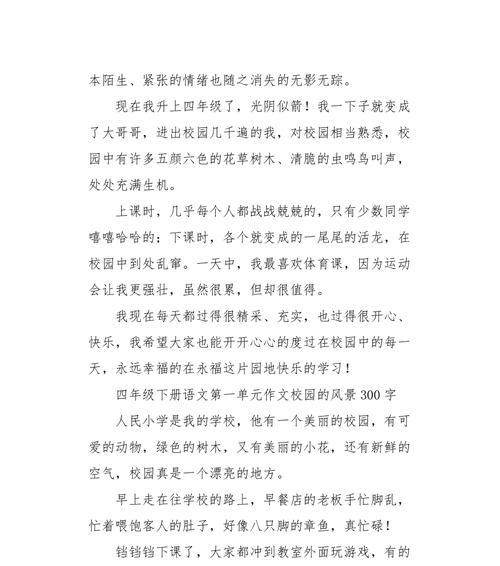 本陌生、紧张的情绪也随之消失的无影无踪。

现在我升上四年级了，光阴似箭！我一下子就变成了大哥哥，进出校园几千遍的我，对校园相当熟悉，校园中有许多五颜六色的花草树木、清脆的虫鸣鸟叫声，处处充满生机。

上课时，几乎每个人都战战兢兢的，只有少数同学嘻嘻哈哈的；下课时，各个就变成的一尾尾的活龙，在校园中到处乱窜。一天中，我最喜欢体育课，因为运动会让我更强壮，虽然很累，但却很值得。

我现在每天都过得很精采、充实，也过得很开心、快乐，我希望大家也能开开心心的度过在校园中的每一天，永远幸福的在永福这片园地快乐的学习！

四年级下册语文第一单元作文校园的风景300字

人民小学是我的学校，他有一个美丽的校园，有可爱的动物，绿色的树木，又有美丽的小花，还有新鲜的空气，校园真是一个漂亮的地方。

早上走在往学校的路上，早餐店的老板手忙脚乱，忙着喂饱客人的肚子，好像八只脚的章鱼，真忙碌！

铛铛铛下课了，大家都冲到教室外面玩游戏，有的